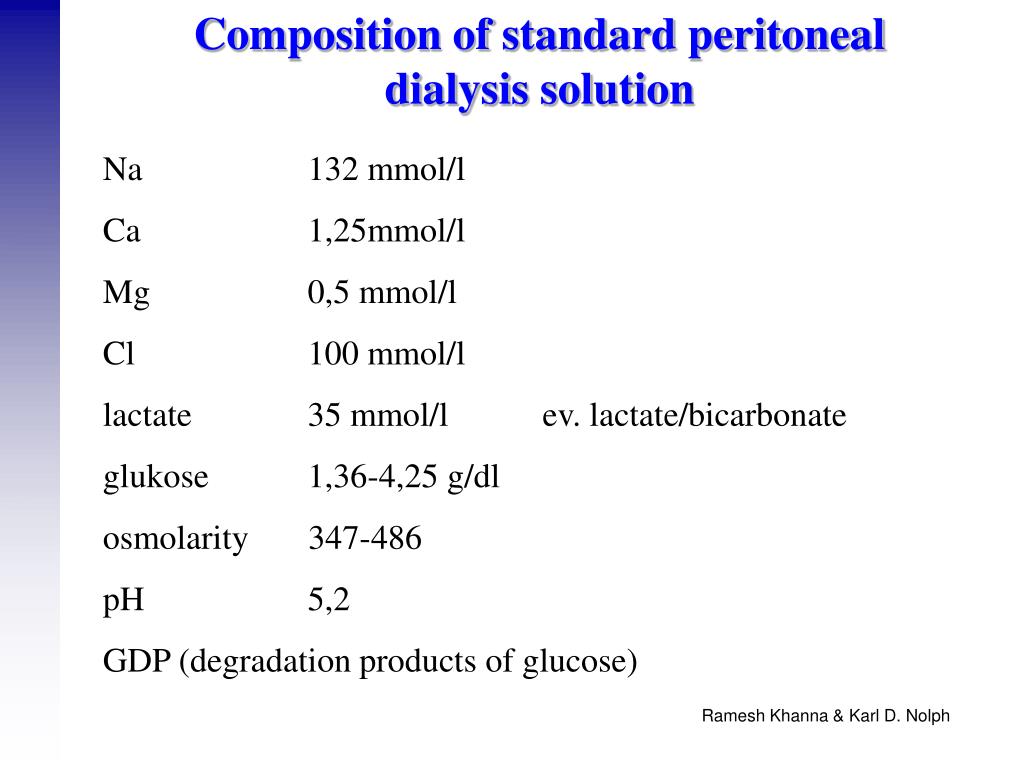 Composition of standard peritoneal dialysis solution

Na 132 mmol/l

Ca 1,25mmol/l

Mg 0,5 mmol/l

Cl 100 mmol/l

lactate 35 mmol/l ev. lactate/bicarbonate

glukose 1,36-4,25 g/dl

osmolarity 347-486

pH 5,2

GDP (degradation products of glucose)

Ramesh Khanna & Karl D. Nolph